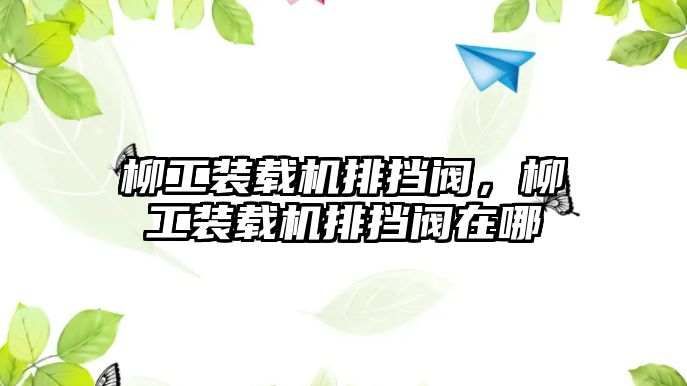 柳工装载机排挡阀，柳工装载机排挡阀在哪